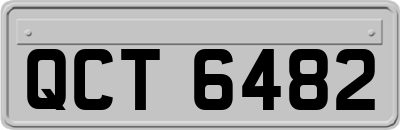 QCT 6482